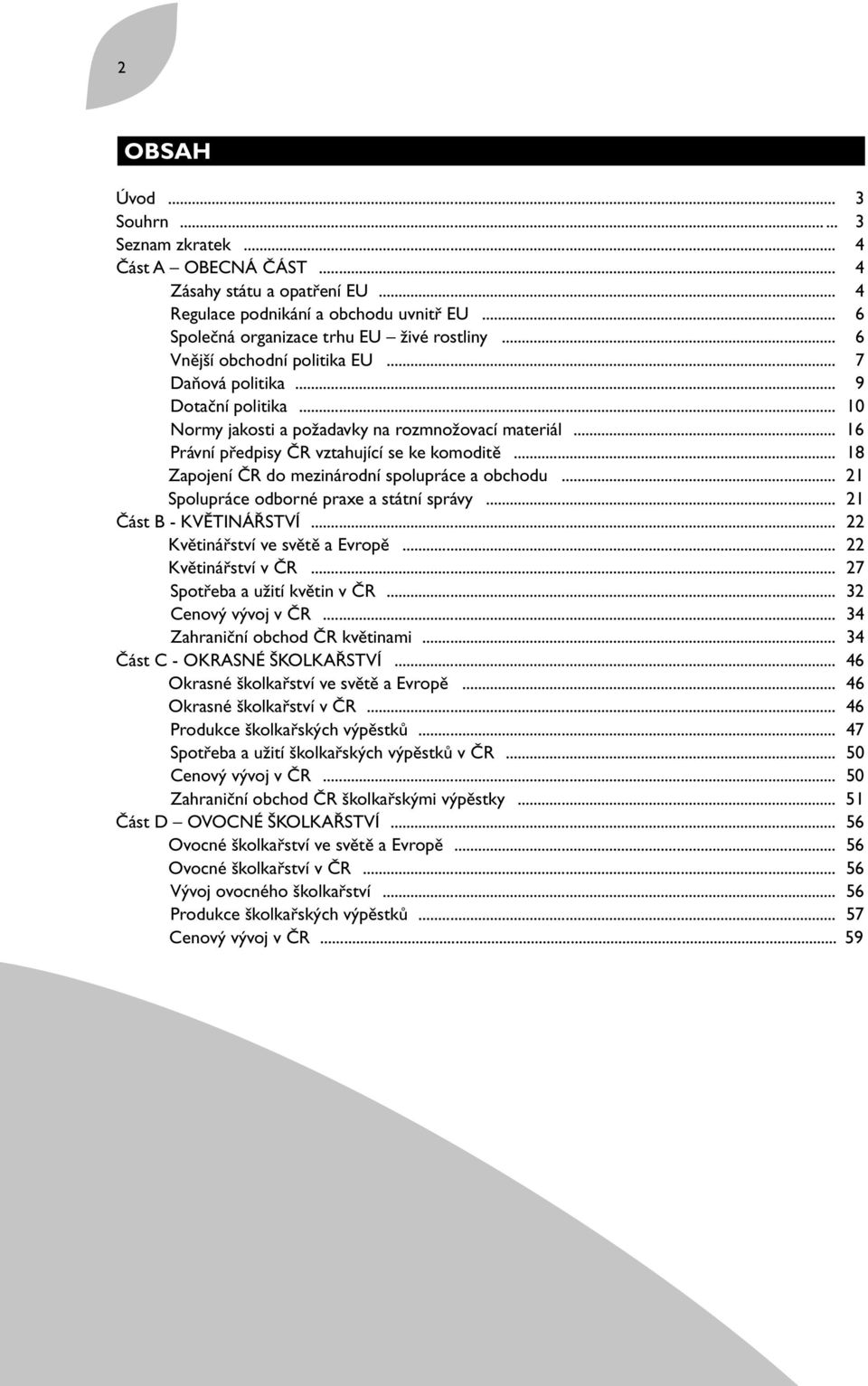 2

OBSAH

Úvod ... 3
Souhrn ... 3
Seznam zkratek ... 4
Část A – OBECNÁ ČÁST ... 4
Zásahy státu a opatření EU ... 4
Regulace podnikání a obchodu uvnitř EU ... 6
Společná organizace trhu EU – živé rostliny ... 6
Vnější obchodní politika EU ... 7
Daňová politika ... 9
Dotační politika ... 10
Normy jakosti a požadavky na rozmnožovací materiál ... 16
Právní předpisy ČR vztahující se ke komoditě ... 18
Zapojení ČR do mezinárodní spolupráce a obchodu ... 21
Spolupráce odborné praxe a státní správy ... 21
Část B - KVĚTINÁŘSTVÍ ... 22
Květinářství ve světě a Evropě ... 22
Květinářství v ČR ... 27
Spotřeba a užití květin v ČR ... 32
Cenový vývoj v ČR ... 34
Zahraniční obchod ČR květinami ... 34
Část C - OKRASNÉ ŠKOLKAŘSTVÍ ... 46
Okrasné školkařství ve světě a Evropě ... 46
Okrasné školkařství v ČR ... 46
Produkce školkařských výpěstků ... 47
Spotřeba a užití školkařských výpěstků v ČR ... 50
Cenový vývoj v ČR ... 50
Zahraniční obchod ČR školkařskými výpěstky ... 51
Část D – OVOCNÉ ŠKOLKAŘSTVÍ ... 56
Ovocné školkařství ve světě a Evropě ... 56
Ovocné školkařství v ČR ... 56
Vývoj ovocného školkařství ... 56
Produkce školkařských výpěstků ... 57
Cenový vývoj v ČR ... 59